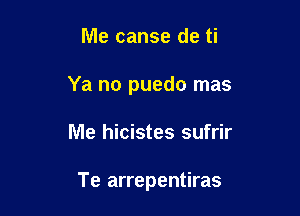 Me canse de ti

Ya no puedo mas

Me hicistes sufrir

Te arrepentiras